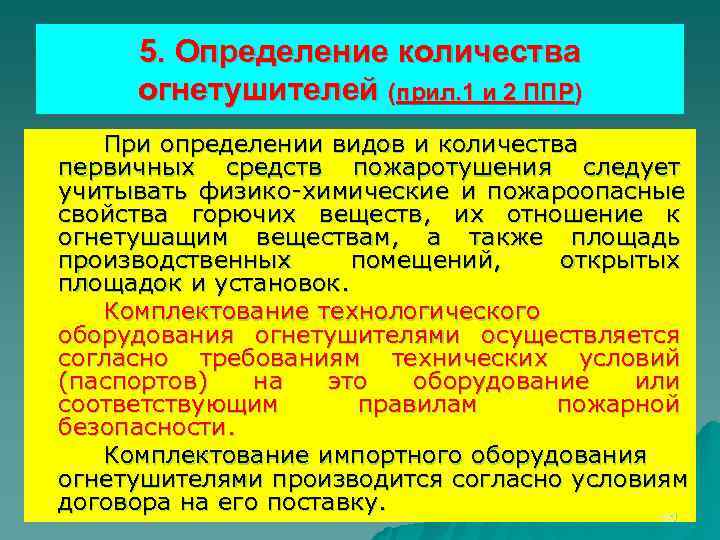 5. Определение количества огнетушителей (прил.1 и 2 ППР)

При определении видов и количества первичных средств пожаротушения следует учитывать физико-химические и пожароопасные свойства горючих веществ, их отношение к огнетушащим веществам, а также площадь производственных помещений, открытых площадок и установок.

Комплектование технологического оборудования огнетушителями осуществляется согласно требованиям технических условий (паспортов) на это оборудование или соответствующим правилам пожарной безопасности.

Комплектование импортного оборудования огнетушителями производится согласно условиям договора на его поставку.